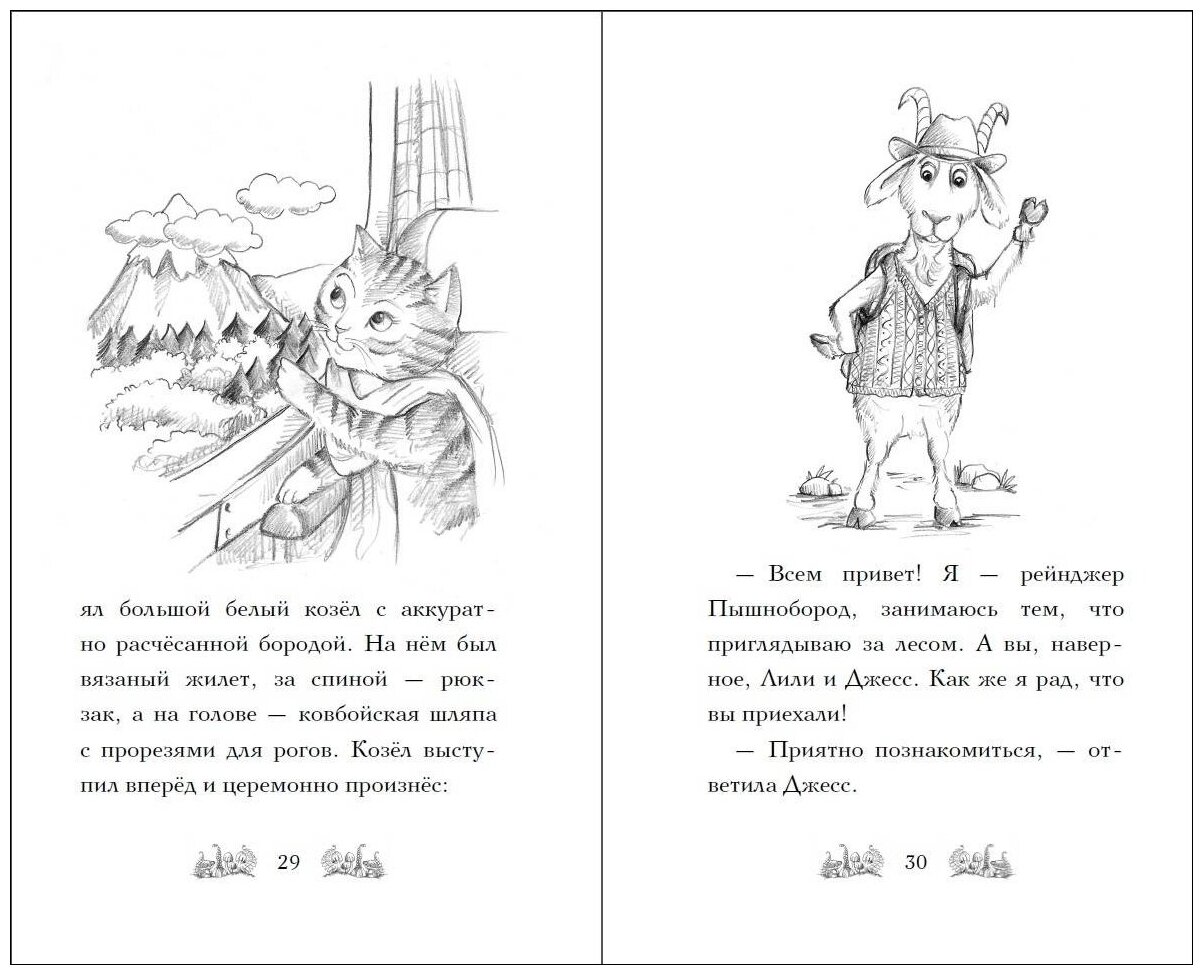 ял большой белый козёл с аккуратно расчёсанной бородой. На нём был вязаный жилет, за спиной — рюкзак, а на голове — ковбойская шляпа с прорезями для рогов. Козёл выступил вперёд и церемонно произнёс:

29

— Всем привет! Я — рейнджер Пышнобород, занимаюсь тем, что приглядываю за лесом. А вы, наверное, Лили и Джесс. Как же я рад, что вы приехали!

— Приятно познакомиться, — ответила Джесс.

30